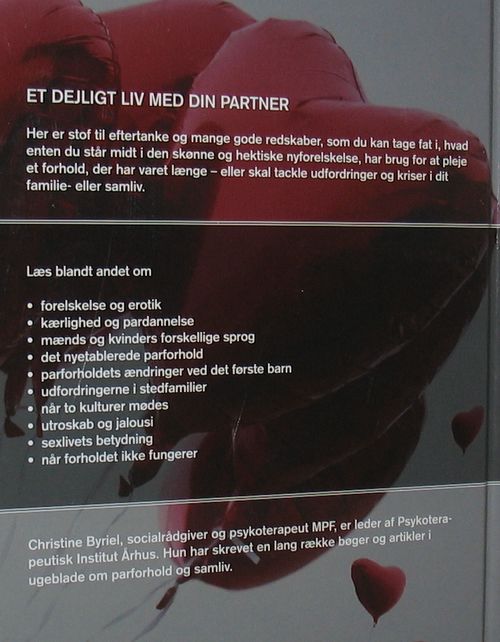 ET DEJLIGT LIV MED DIN PARTNER

Her er stof til eftertanke og mange gode redskaber, som du kan tage fat i, hvad enten du står midt i den skønne og hektiske nyforelskelse, har brug for at pleje et forhold, der har varet længe – eller skal tackle udfordringer og kriser i dit familie- eller samliv.

Læs blandt andet om

• forelskelse og erotik
• kærlighed og pardannelse
• mænds og kvinders forskellige sprog
• det nyetablerede parforhold
• parforholdets ændringer ved det første barn
• udfordringerne i stedfamilier
• når to kulturer mødes
• utroskab og jalousi
• sexlivets betydning
• når forholdet ikke fungerer

Christine Byriel, socialrådgiver og psykoterapeut MPF, er leder af Psykoterapeutisk Institut Århus. Hun har skrevet en lang række bøger og artikler i ugeblade om parforhold og samliv.